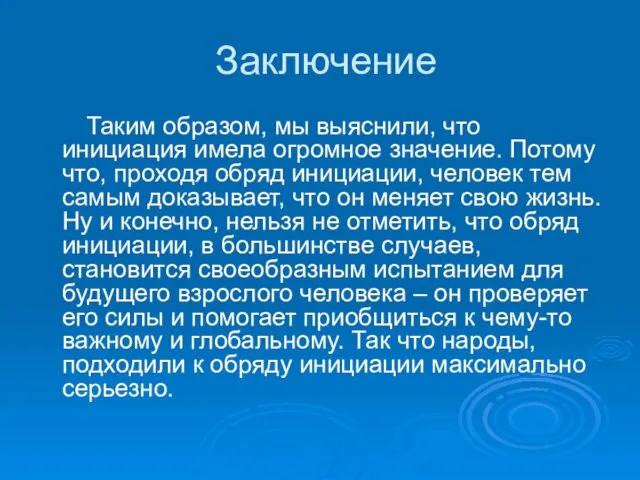 Заключение

Таким образом, мы выяснили, что инициация имела огромное значение. Потому что, проходя обряд инициации, человек тем самым доказывает, что он меняет свою жизнь. Ну и конечно, нельзя не отметить, что обряд инициации, в большинстве случаев, становится своеобразным испытанием для будущего взрослого человека – он проверяет его силы и помогает приобщиться к чему-то важному и глобальному. Так что народы, подходили к обряду инициации максимально серьезно.